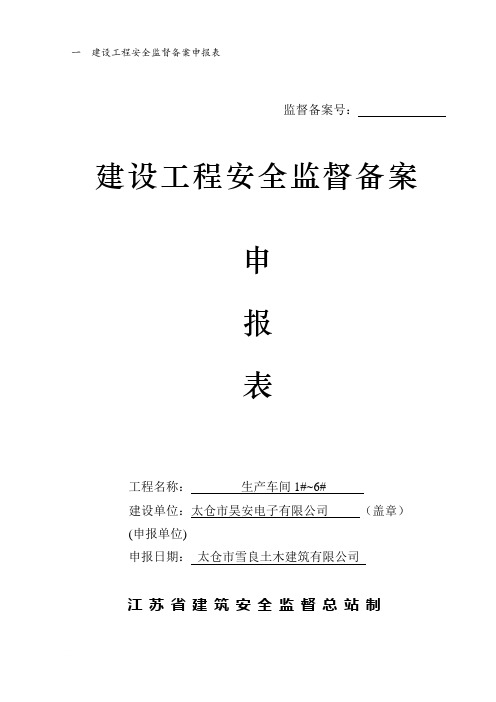 一 建设工程安全监督备案申报表

监督备案号：

建设工程安全监督备案

申

报

表

工程名称： 生产车间 1#~6#

建设单位：太仓市昊安电子有限公司 （盖章）

(申报单位)

申报日期： 太仓市雪良土木建筑有限公司

江苏省建筑安全监督总站制